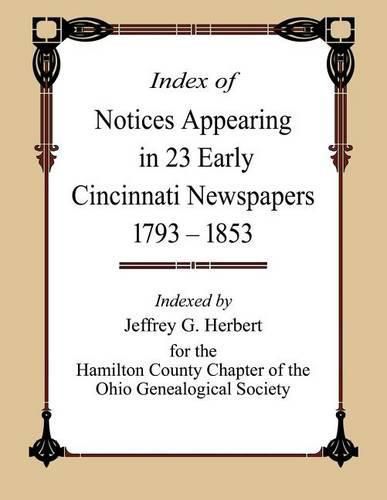 Index of

Notices Appearing in 23 Early Cincinnati Newspapers 1793 – 1853

Indexed by

Jeffrey G. Herbert

for the

Hamilton County Chapter of the Ohio Genealogical Society